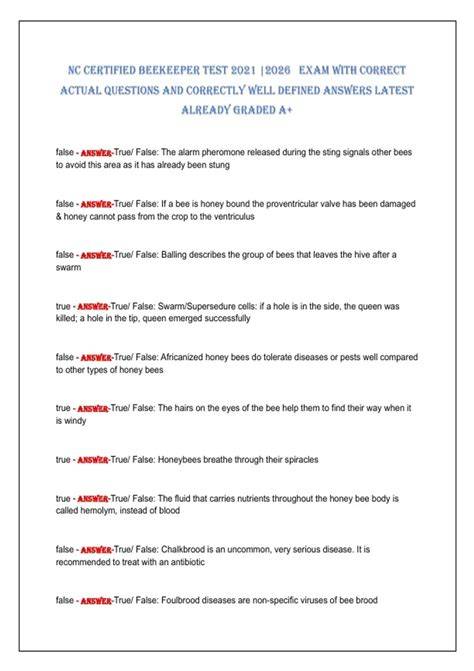 NC CERTIFIED BEEKEEPER TEST 2021 |2026 EXAM WITH CORRECT ACTUAL QUESTIONS AND CORRECTLY WELL DEFINED ANSWERS LATEST ALREADY GRADED A+

false - ANSWER-True/ False: The alarm pheromone released during the sting signals other bees to avoid this area as it has already been stung

false - ANSWER-True/ False: If a bee is honey bound the proventricular valve has been damaged & honey cannot pass from the crop to the ventriculus

false - ANSWER-True/ False: Balling describes the group of bees that leaves the hive after a swarm

true - ANSWER-True/ False: Swarm/Supersedure cells: if a hole is in the side, the queen was killed; a hole in the tip, queen emerged successfully

false - ANSWER-True/ False: Africanized honey bees do tolerate diseases or pests well compared to other types of honey bees

true - ANSWER-True/ False: The hairs on the eyes of the bee help them to find their way when it is windy

true - ANSWER-True/ False: Honeybees breathe through their spiracles

true - ANSWER-True/ False: The fluid that carries nutrients throughout the honey bee body is called hemolym, instead of blood

false - ANSWER-True/ False: Chalkbrood is an uncommon, very serious disease. It is recommended to treat with an antibiotic

false - ANSWER-True/ False: Foulbrood diseases are non-specific viruses of bee brood